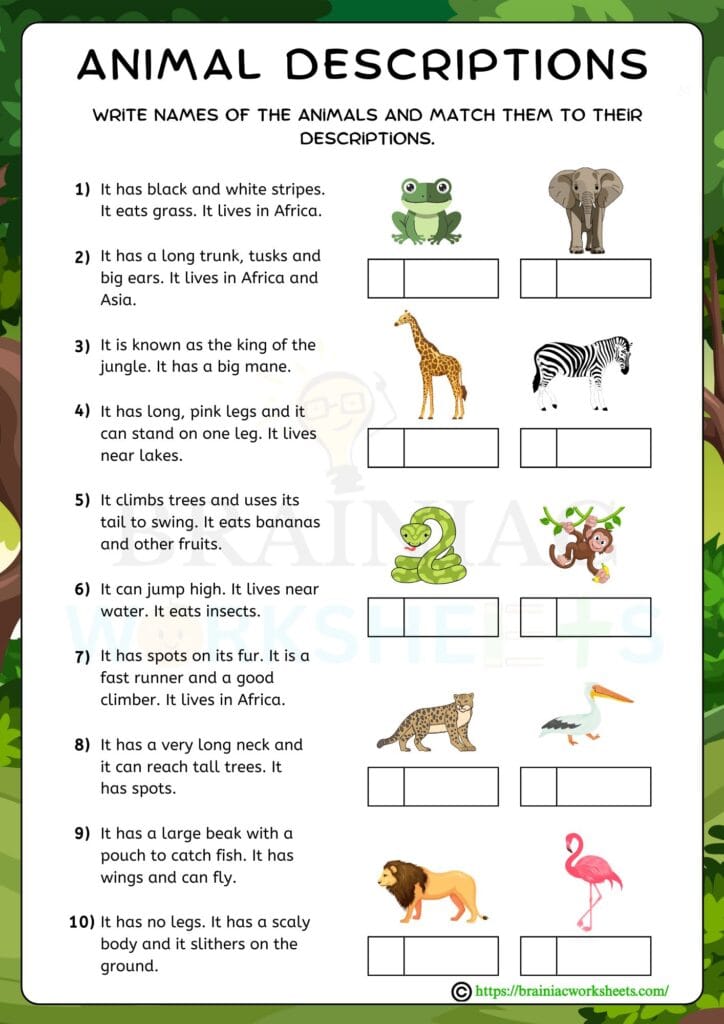 ANIMAL DESCRIPTIONS

WRITE NAMES OF THE ANIMALS AND MATCH THEM TO THEIR DESCRIPTIONS.

1) It has black and white stripes. It eats grass. It lives in Africa.

2) It has a long trunk, tusks and big ears. It lives in Africa and Asia.

3) It is known as the king of the jungle. It has a big mane.

4) It has long, pink legs and it can stand on one leg. It lives near lakes.

5) It climbs trees and uses its tail to swing. It eats bananas and other fruits.

6) It can jump high. It lives near water. It eats insects.

7) It has spots on its fur. It is a fast runner and a good climber. It lives in Africa.

8) It has a very long neck and it can reach tall trees. It has spots.

9) It has a large beak with a pouch to catch fish. It has wings and can fly.

10) It has no legs. It has a scaly body and it slithers on the ground.

BRAINIAC WORKSHEETS

© https://brainiacworksheets.com/